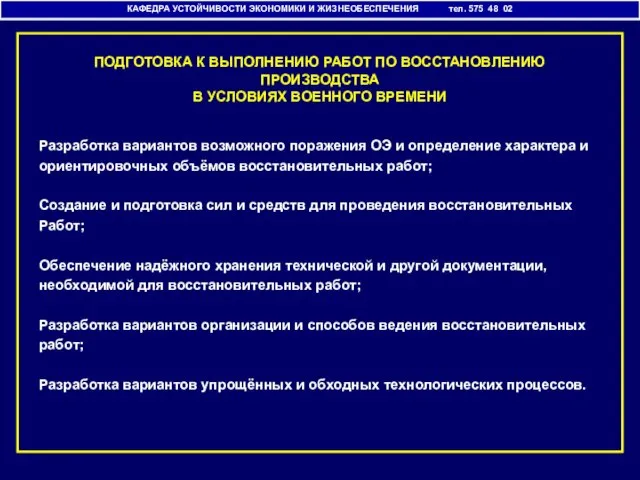 КАФЕДРА УСТОЙЧИВОСТИ ЭКОНОМИКИ И ЖИЗНЕОБЕСПЕЧЕНИЯ тел. 575 48 02

ПОДГОТОВКА К ВЫПОЛНЕНИЮ РАБОТ ПО ВОССТАНОВЛЕНИЮ ПРОИЗВОДСТВА В УСЛОВИЯХ ВОЕННОГО ВРЕМЕНИ

Разработка вариантов возможного поражения ОЭ и определение характера и ориентировочных объёмов восстановительных работ;

Создание и подготовка сил и средств для проведения восстановительных Работ;

Обеспечение надёжного хранения технической и другой документации, необходимой для восстановительных работ;

Разработка вариантов организации и способов ведения восстановительных работ;

Разработка вариантов упрощённых и обходных технологических процессов.